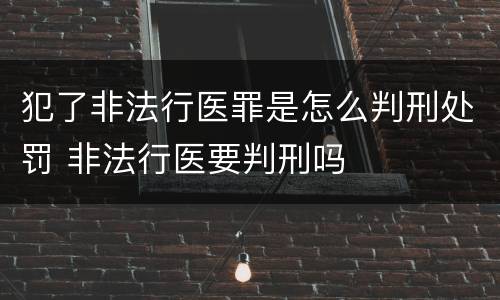 犯了非法行医罪是怎么判刑处罚 非法行医要判刑吗